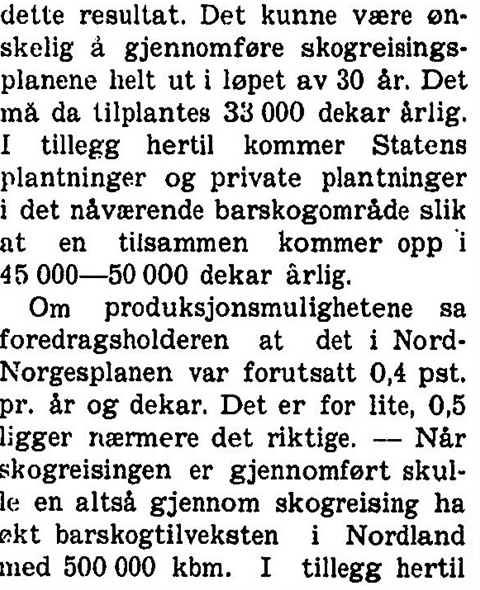 dette resultat. Det kunne være ønskelig å gjennomføre skogreisingsplanene helt ut i løpet av 30 år. Det må da tilplantes 33 000 dekar årlig. I tillegg hertil kommer Statens plantninger og private plantninger i det nåværende barskogområde slik at en tilsammen kommer opp i 45 000—50 000 dekar årlig.

Om produksjonsmulighetene sa foredragsholderen at det i Nord-Norgesplanen var forutsatt 0,4 pst. pr. år og dekar. Det er for lite, 0,5 ligger nærmere det riktige. — Når skogreisingen er gjennomført skulle en altså gjennom skogreising ha økt barskogtilveksten i Nordland med 500 000 kbm. I tillegg hertil